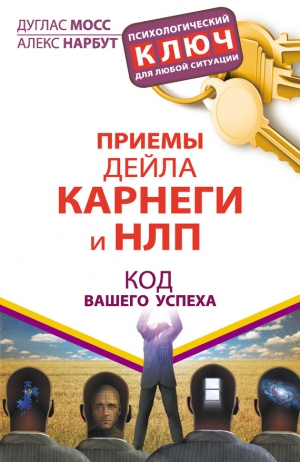 ДУГЛАС МОСС
АЛЕКС НАРБУТ

ПСИХОЛОГИЧЕСКИЙ
КЛЮЧ
ДЛЯ ЛЮБОЙ СИТУАЦИИ

ПРИЕМЫ
ДЕЙЛА
КАРНЕГИ
И НЛП

КОД
ВАШЕГО УСПЕХА